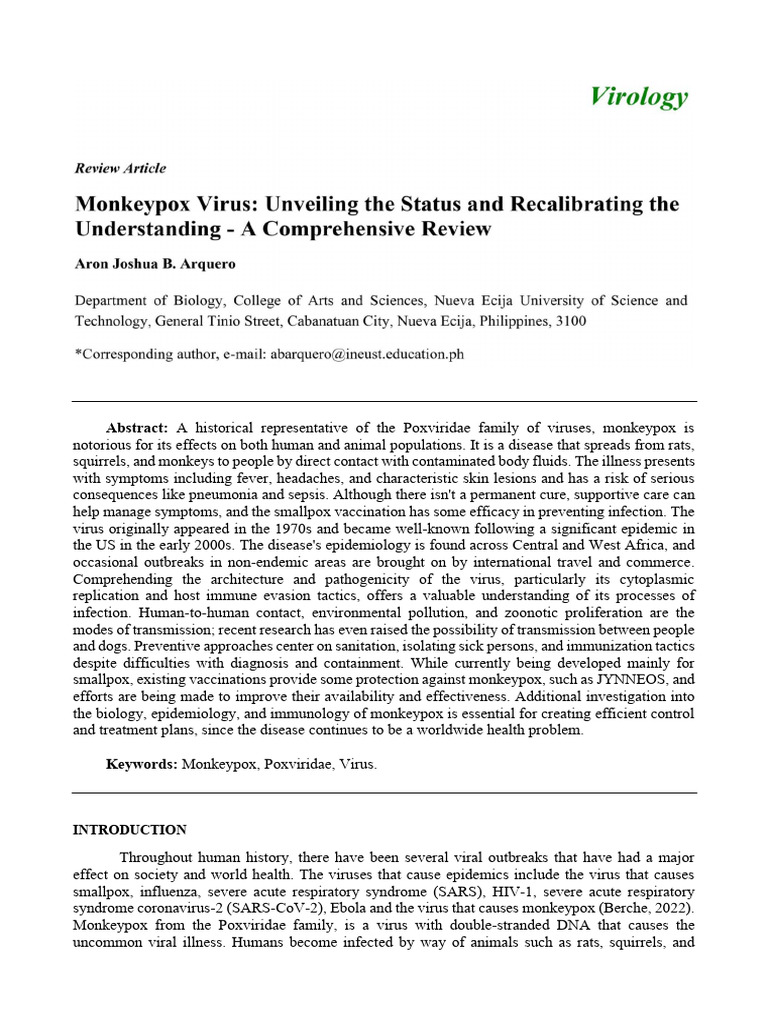 Virology

Review Article

Monkeypox Virus: Unveiling the Status and Recalibrating the Understanding - A Comprehensive Review

Aron Joshua B. Arquero

Department of Biology, College of Arts and Sciences, Nueva Ecija University of Science and Technology, General Tinio Street, Cabanatuan City, Nueva Ecija, Philippines, 3100

*Corresponding author, e-mail: abarquero@ineust.education.ph

Abstract: A historical representative of the Poxviridae family of viruses, monkeypox is notorious for its effects on both human and animal populations. It is a disease that spreads from rats, squirrels, and monkeys to people by direct contact with contaminated body fluids. The illness presents with symptoms including fever, headaches, and characteristic skin lesions and has a risk of serious consequences like pneumonia and sepsis. Although there isn't a permanent cure, supportive care can help manage symptoms, and the smallpox vaccination has some efficacy in preventing infection. The virus originally appeared in the 1970s and became well-known following a significant epidemic in the US in the early 2000s. The disease's epidemiology is found across Central and West Africa, and occasional outbreaks in non-endemic areas are brought on by international travel and commerce. Comprehending the architecture and pathogenicity of the virus, particularly its cytoplasmic replication and host immune evasion tactics, offers a valuable understanding of its processes of infection. Human-to-human contact, environmental pollution, and zoonotic proliferation are the modes of transmission; recent research has even raised the possibility of transmission between people and dogs. Preventive approaches center on sanitation, isolating sick persons, and immunization tactics despite difficulties with diagnosis and containment. While currently being developed mainly for smallpox, existing vaccinations provide some protection against monkeypox, such as JYNNEOS, and efforts are being made to improve their availability and effectiveness. Additional investigation into the biology, epidemiology, and immunology of monkeypox is essential for creating efficient control and treatment plans, since the disease continues to be a worldwide health problem.

Keywords: Monkeypox, Poxviridae, Virus.

INTRODUCTION

Throughout human history, there have been several viral outbreaks that have had a major effect on society and world health. The viruses that cause epidemics include the virus that causes smallpox, influenza, severe acute respiratory syndrome (SARS), HIV-1, severe acute respiratory syndrome coronavirus-2 (SARS-CoV-2), Ebola and the virus that causes monkeypox (Berche, 2022). Monkeypox from the Poxviridae family, is a virus with double-stranded DNA that causes the uncommon viral illness. Humans become infected by way of animals such as rats, squirrels, and